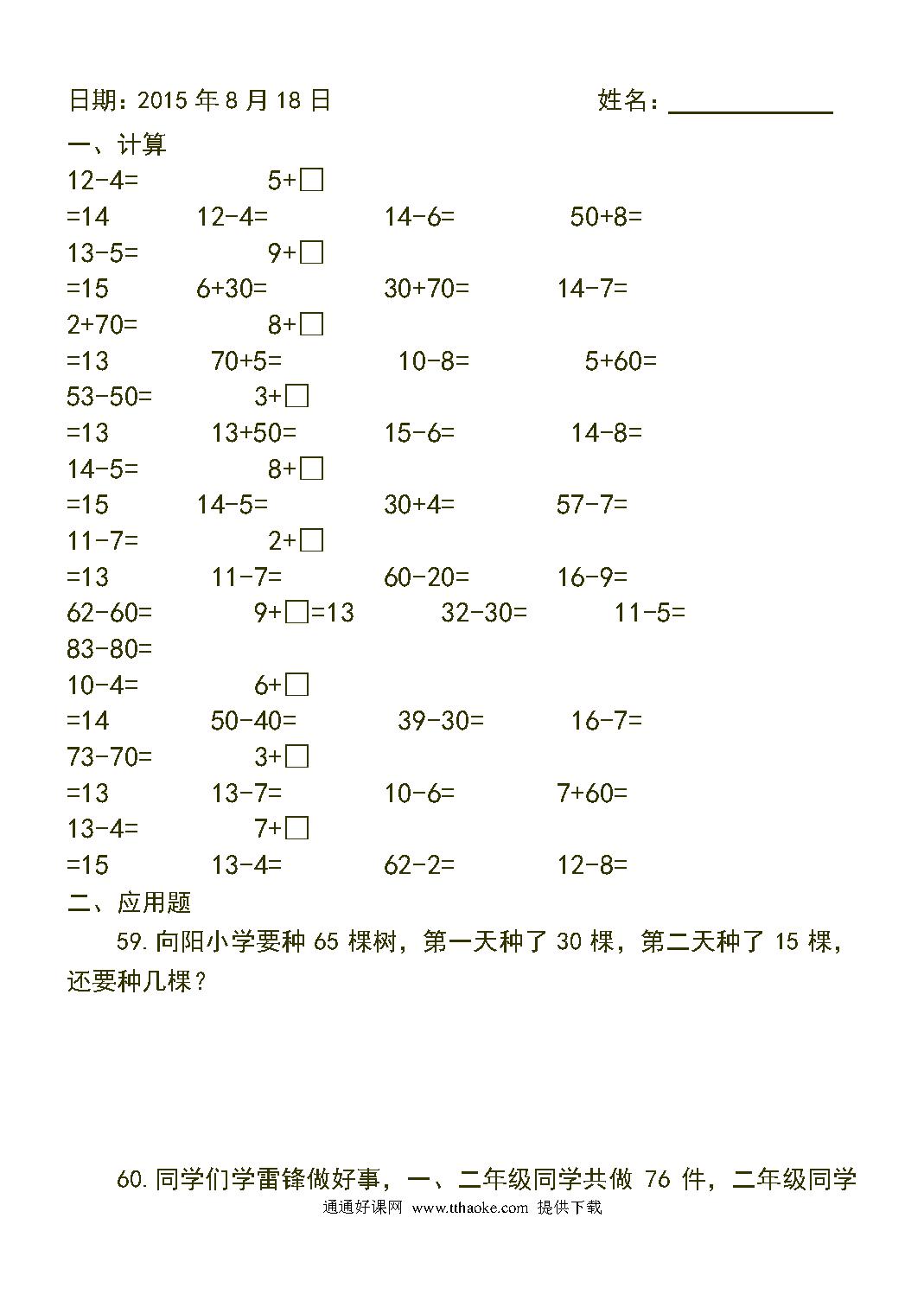 日期：2015年8月18日 姓名：____

一、计算

12-4= 5+☐

=14 12-4= 14-6= 50+8=

13-5= 9+☐

=15 6+30= 30+70= 14-7=

2+70= 8+☐

=13 70+5= 10-8= 5+60=

53-50= 3+☐

=13 13+50= 15-6= 14-8=

14-5= 8+☐

=15 14-5= 30+4= 57-7=

11-7= 2+☐

=13 11-7= 60-20= 16-9=

62-60= 9+☐=13 32-30= 11-5=

83-80=

10-4= 6+☐

=14 50-40= 39-30= 16-7=

73-70= 3+☐

=13 13-7= 10-6= 7+60=

13-4= 7+☐

=15 13-4= 62-2= 12-8=

二、应用题

59.向阳小学要种65棵树，第一天种了30棵，第二天种了15棵，还要种几棵？

60.同学们学雷锋做好事，一、二年级同学共做76件，二年级同学

通通好课网 www.tthaoke.com 提供下载